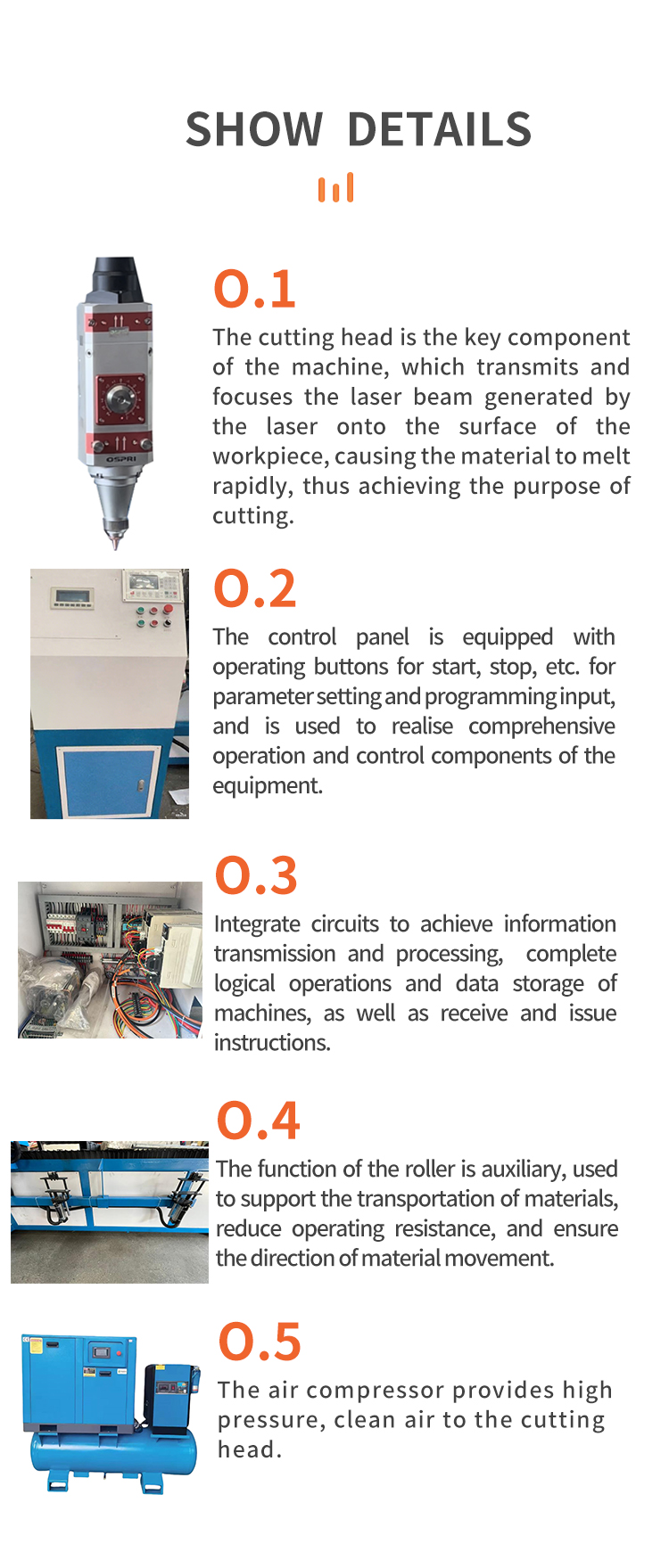 SHOW DETAILS

OSPRI

0.1

The cutting head is the key component of the machine, which transmits and focuses the laser beam generated by the laser onto the surface of the workpiece, causing the material to melt rapidly, thus achieving the purpose of cutting.

0.2

The control panel is equipped with operating buttons for start, stop, etc. for parameter setting and programming input, and is used to realise comprehensive operation and control components of the equipment.

0.3

Integrate circuits to achieve information transmission and processing, complete logical operations and data storage of machines, as well as receive and issue instructions.

0.4

The function of the roller is auxiliary, used to support the transportation of materials, reduce operating resistance, and ensure the direction of material movement.

0.5

The air compressor provides high pressure, clean air to the cutting head.